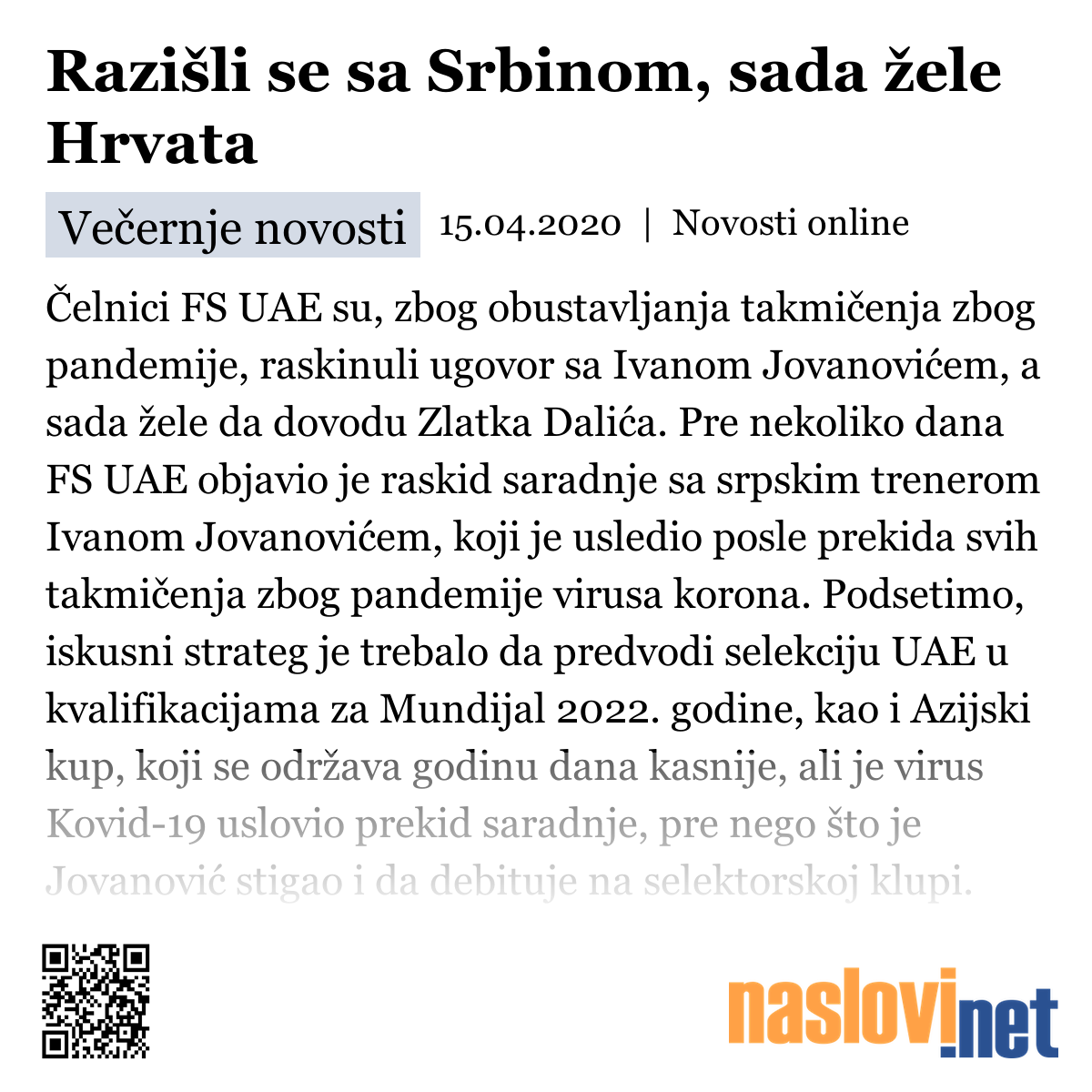 Razišli se sa Srbinom, sada žele Hrvata

Večernje novosti 15.04.2020 | Novosti online

Čelnici FS UAE su, zbog obustavljanja takmičenja zbog pandemije, raskinuli ugovor sa Ivanom Jovanovićem, a sada žele da dovodu Zlatka Dalića. Pre nekoliko dana FS UAE objavio je raskid saradnje sa srpskim trenerom Ivanom Jovanovićem, koji je usledio posle prekida svih takmičenja zbog pandemije virusa korona. Podsetimo, iskusni strateg je trebalo da predvodi selekciju UAE u kvalifikacijama za Mundijal 2022. godine, kao i Azijski kup, koji se održava godinu dana kasnije, ali je virus Kovid-19 uslovio prekid saradnje, pre nego što je Jovanović stigao i da debituje na selektorskoj klupi.

naslovi.net